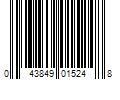 0 43849 01524 8